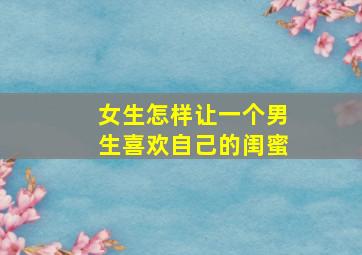 女生怎样让一个男生喜欢自己的闺蜜